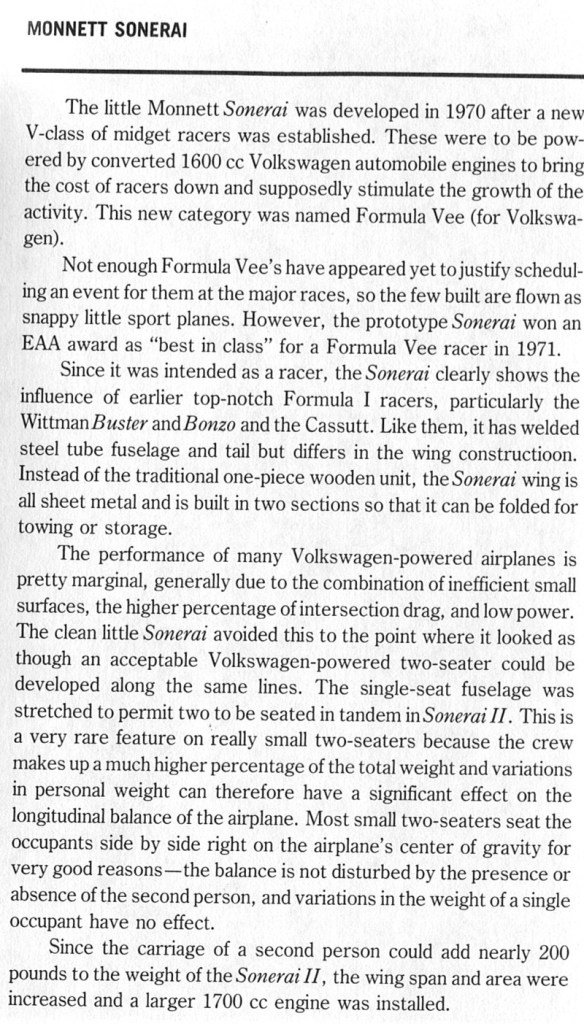 MONNETT SONERAI

The little Monnett Sonerai was developed in 1970 after a new V-class of midget racers was established. These were to be powered by converted 1600 cc Volkswagen automobile engines to bring the cost of racers down and supposedly stimulate the growth of the activity. This new category was named Formula Vee (for Volkswagen).

Not enough Formula Vee's have appeared yet to justify scheduling an event for them at the major races, so the few built are flown as snappy little sport planes. However, the prototype Sonerai won an EAA award as "best in class" for a Formula Vee racer in 1971.

Since it was intended as a racer, the Sonerai clearly shows the influence of earlier top-notch Formula I racers, particularly the Wittman Buster and Bonzo and the Cassutt. Like them, it has welded steel tube fuselage and tail but differs in the wing constructioon. Instead of the traditional one-piece wooden unit, the Sonerai wing is all sheet metal and is built in two sections so that it can be folded for towing or storage.

The performance of many Volkswagen-powered airplanes is pretty marginal, generally due to the combination of inefficient small surfaces, the higher percentage of intersection drag, and low power. The clean little Sonerai avoided this to the point where it looked as though an acceptable Volkswagen-powered two-seater could be developed along the same lines. The single-seat fuselage was stretched to permit two to be seated in tandem in Sonerai II. This is a very rare feature on really small two-seaters because the crew makes up a much higher percentage of the total weight and variations in personal weight can therefore have a significant effect on the longitudinal balance of the airplane. Most small two-seaters seat the occupants side by side right on the airplane's center of gravity for very good reasons—the balance is not disturbed by the presence or absence of the second person, and variations in the weight of a single occupant have no effect.

Since the carriage of a second person could add nearly 200 pounds to the weight of the Sonerai II, the wing span and area were increased and a larger 1700 cc engine was installed.